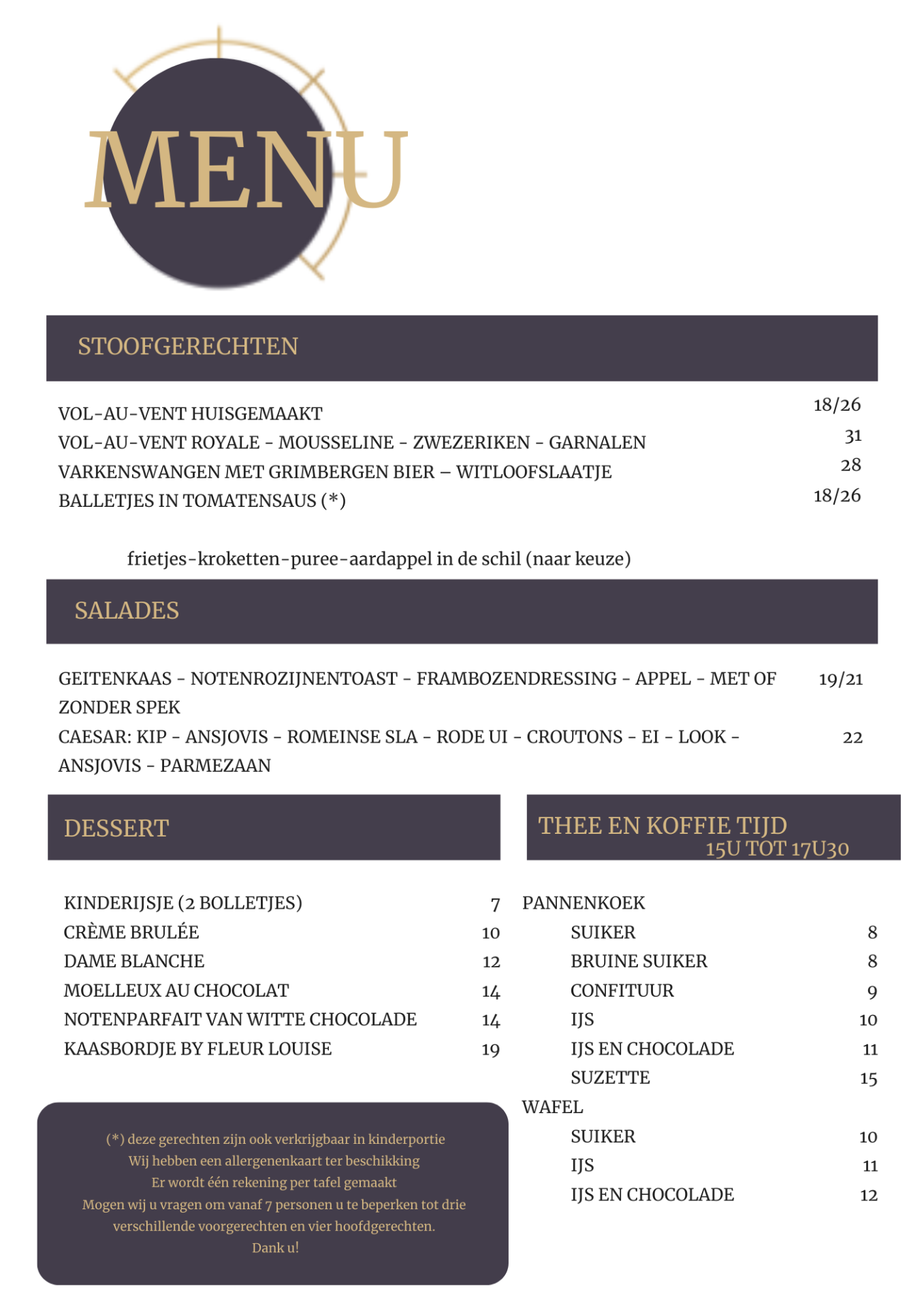 MENU

STOOFGERECHTEN

VOL-AU-VENT HUISGEMAAKT 18/26
VOL-AU-VENT ROYALE - MOUSSELINE - ZWEZERIKEN - GARNALEN 31
VARKENSWANGEN MET GRIMBERGEN BIER – WITLOOFSLAATJE 28
BALLETJES IN TOMATENSAUS (*) 18/26

frietjes-kroketten-puree-aardappel in de schil (naar keuze)

SALADES

GEITENKAAS - NOTENROZIJNENTOAST - FRAMBOZENDRESSING - APPEL - MET OF ZONDER SPEK 19/21
CAESAR: KIP - ANSJOVIS - ROMEINSE SLA - RODE UI - CROUTONS - EI - LOOK - ANSJOVIS - PARMEZAAN 22

DESSERT

KINDERIJSJE (2 BOLLETJES) 7
CRÈME BRULÉE 10
DAME BLANCHE 12
MOELLEUX AU CHOCOLAT 14
NOTENPARFAIT VAN WITTE CHOCOLADE 14
KAASBORDJE BY FLEUR LOUISE 19

(*) deze gerechten zijn ook verkrijgbaar in kinderportie
Wij hebben een allergenenkaart ter beschikking
Er wordt één rekening per tafel gemaakt
Mogen wij u vragen om vanaf 7 personen u te beperken tot drie verschillende voorgerechten en vier hoofdgerechten.
Dank u!

THEE EN KOFFIE TIJD
15U TOT 17U30

PANNENKOEK
SUIKER 8
BRUINE SUIKER 8
CONFITUUR 9
IJS 10
IJS EN CHOCOLADE 11
SUZETTE 15
WAFEL
SUIKER 10
IJS 11
IJS EN CHOCOLADE 12